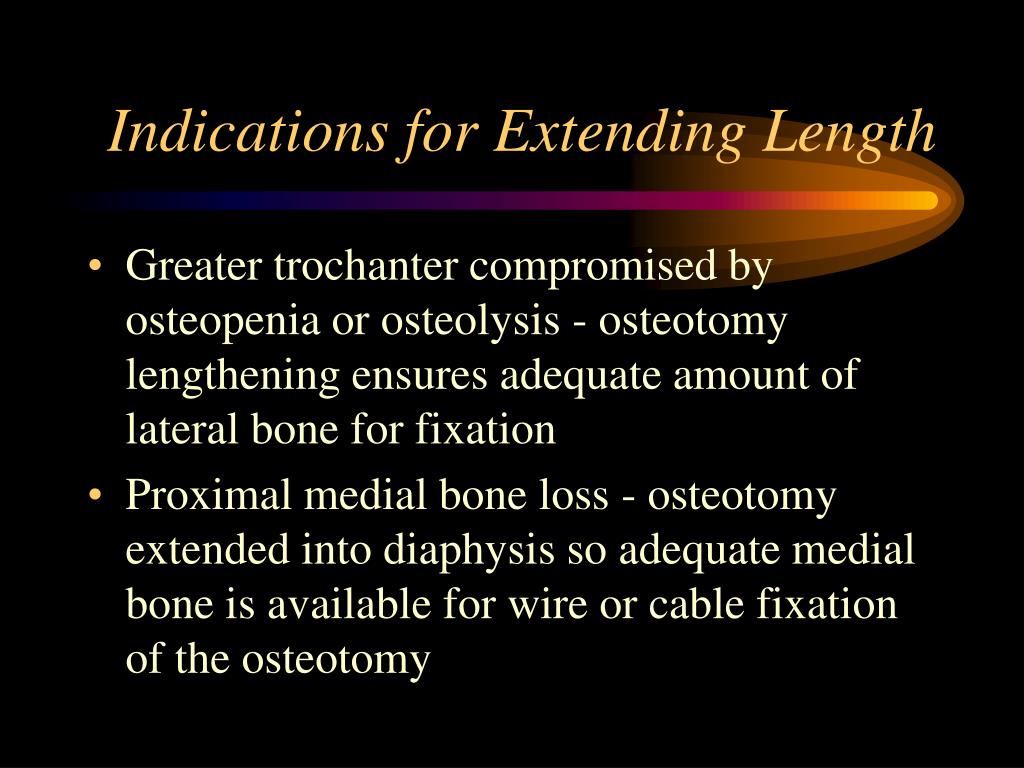 Indications for Extending Length

• Greater trochanter compromised by osteopenia or osteolysis - osteotomy lengthening ensures adequate amount of lateral bone for fixation
• Proximal medial bone loss - osteotomy extended into diaphysis so adequate medial bone is available for wire or cable fixation of the osteotomy